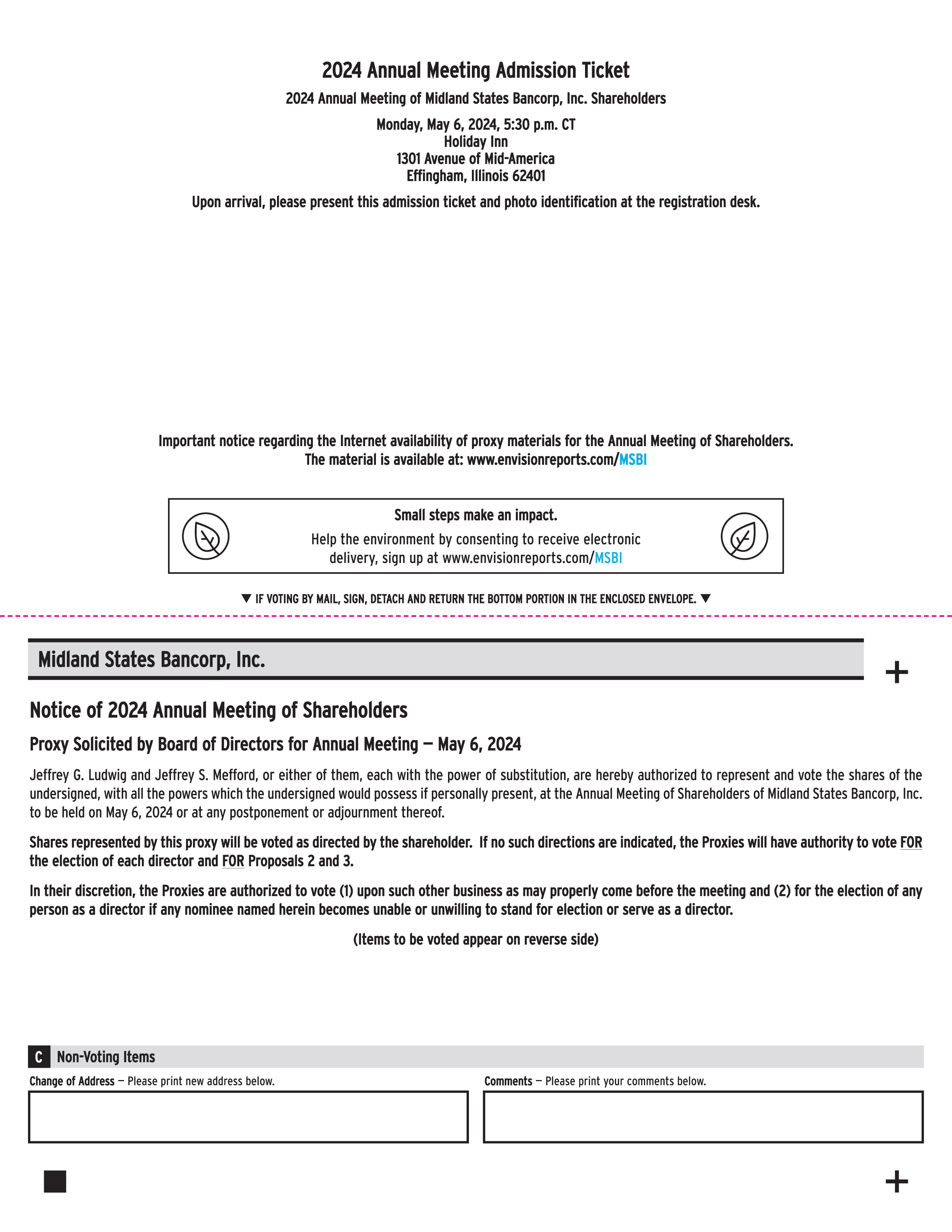 2024 Annual Meeting Admission Ticket

2024 Annual Meeting of Midland States Bancorp, Inc. Shareholders

Monday, May 6, 2024, 5:30 p.m. CT
Holiday Inn
1301 Avenue of Mid-America
Effingham, Illinois 62401

Upon arrival, please present this admission ticket and photo identification at the registration desk.

Important notice regarding the Internet availability of proxy materials for the Annual Meeting of Shareholders.
The material is available at: www.envisionreports.com/MSBI

Small steps make an impact.
Help the environment by consenting to receive electronic delivery, sign up at www.envisionreports.com/MSBI

▼ IF VOTING BY MAIL, SIGN, DETACH AND RETURN THE BOTTOM PORTION IN THE ENCLOSED ENVELOPE. ▼

Midland States Bancorp, Inc.

+

Notice of 2024 Annual Meeting of Shareholders

Proxy Solicited by Board of Directors for Annual Meeting — May 6, 2024

Jeffrey G. Ludwig and Jeffrey S. Mefford, or either of them, each with the power of substitution, are hereby authorized to represent and vote the shares of the undersigned, with all the powers which the undersigned would possess if personally present, at the Annual Meeting of Shareholders of Midland States Bancorp, Inc. to be held on May 6, 2024 or at any postponement or adjournment thereof.

Shares represented by this proxy will be voted as directed by the shareholder. If no such directions are indicated, the Proxies will have authority to vote FOR the election of each director and FOR Proposals 2 and 3.

In their discretion, the Proxies are authorized to vote (1) upon such other business as may properly come before the meeting and (2) for the election of any person as a director if any nominee named herein becomes unable or unwilling to stand for election or serve as a director.

(Items to be voted appear on reverse side)

C Non-Voting Items

Change of Address — Please print new address below.

Comments — Please print your comments below.

+